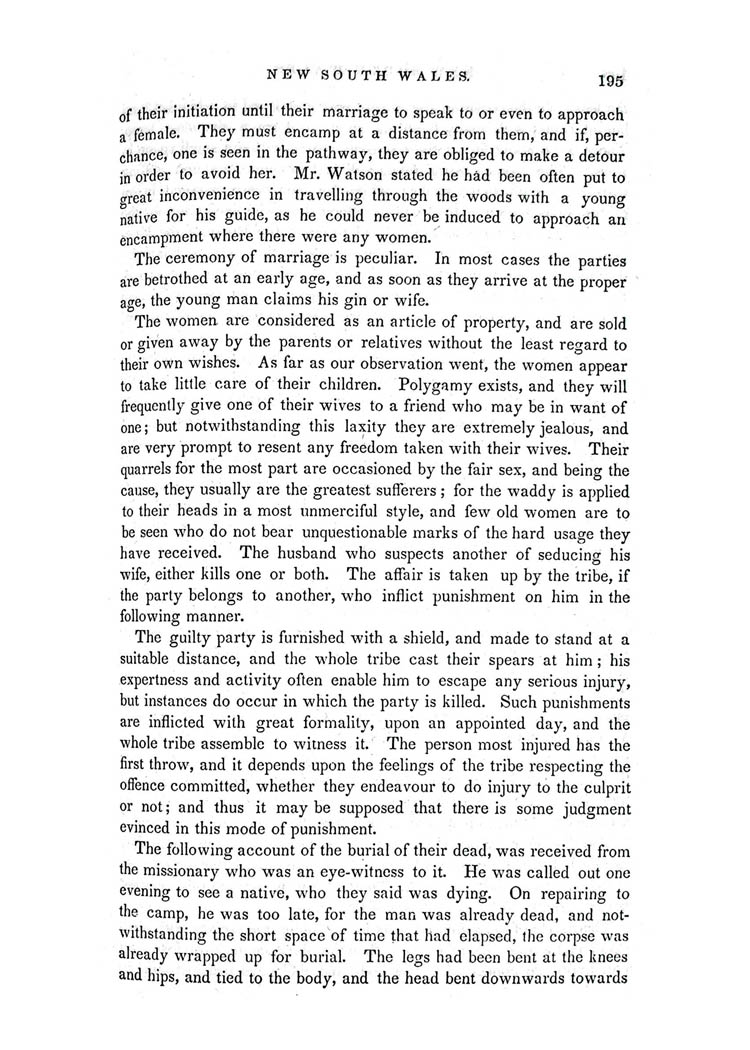 NEW SOUTH WALES. 195

of their initiation until their marriage to speak to or even to approach a female. They must encamp at a distance from them, and if, perchance, one is seen in the pathway, they are obliged to make a detour in order to avoid her. Mr. Watson stated he had been often put to great inconvenience in travelling through the woods with a young native for his guide, as he could never be induced to approach an encampment where there were any women.

The ceremony of marriage is peculiar. In most cases the parties are betrothed at an early age, and as soon as they arrive at the proper age, the young man claims his gin or wife.

The women are considered as an article of property, and are sold or given away by the parents or relatives without the least regard to their own wishes. As far as our observation went, the women appear to take little care of their children. Polygamy exists, and they will frequently give one of their wives to a friend who may be in want of one; but notwithstanding this laxity they are extremely jealous, and are very prompt to resent any freedom taken with their wives. Their quarrels for the most part are occasioned by the fair sex, and being the cause, they usually are the greatest sufferers; for the waddy is applied to their heads in a most unmerciful style, and few old women are to be seen who do not bear unquestionable marks of the hard usage they have received. The husband who suspects another of seducing his wife, either kills one or both. The affair is taken up by the tribe, if the party belongs to another, who inflict punishment on him in the following manner.

The guilty party is furnished with a shield, and made to stand at a suitable distance, and the whole tribe cast their spears at him; his expertness and activity often enable him to escape any serious injury, but instances do occur in which the party is killed. Such punishments are inflicted with great formality, upon an appointed day, and the whole tribe assemble to witness it. The person most injured has the first throw, and it depends upon the feelings of the tribe respecting the offence committed, whether they endeavour to do injury to the culprit or not; and thus it may be supposed that there is some judgment evinced in this mode of punishment.

The following account of the burial of their dead, was received from the missionary who was an eye-witness to it. He was called out one evening to see a native, who they said was dying. On repairing to the camp, he was too late, for the man was already dead, and notwithstanding the short space of time that had elapsed, the corpse was already wrapped up for burial. The legs had been bent at the knees and hips, and tied to the body, and the head bent downwards towards